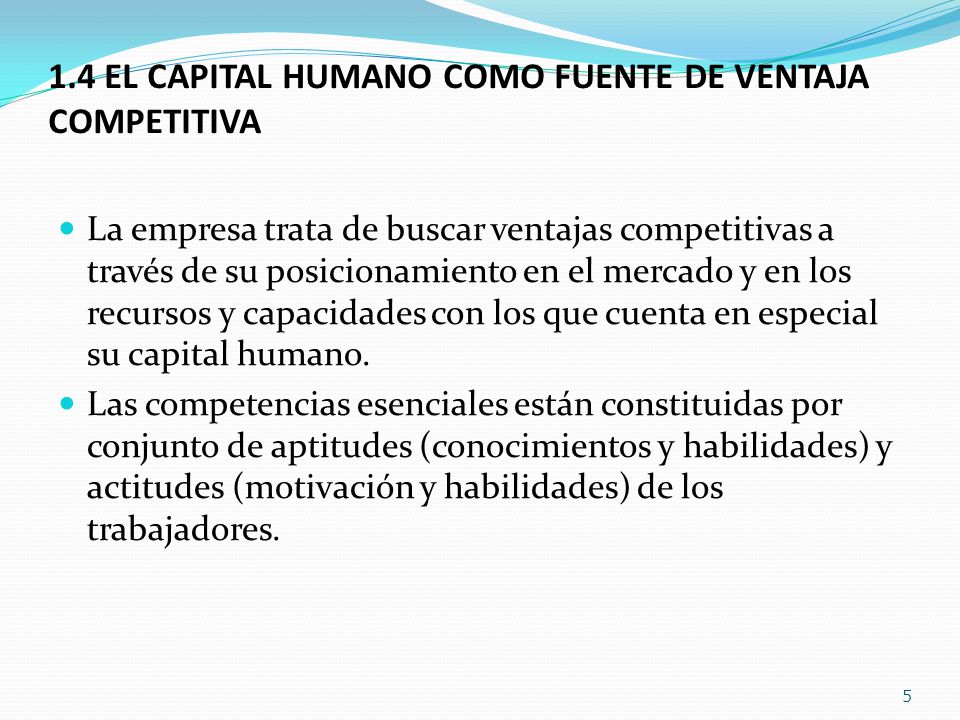 1.4 EL CAPITAL HUMANO COMO FUENTE DE VENTAJA COMPETITIVA

La empresa trata de buscar ventajas competitivas a través de su posicionamiento en el mercado y en los recursos y capacidades con los que cuenta en especial su capital humano.

Las competencias esenciales están constituidas por conjunto de aptitudes (conocimientos y habilidades) y actitudes (motivación y habilidades) de los trabajadores.

5